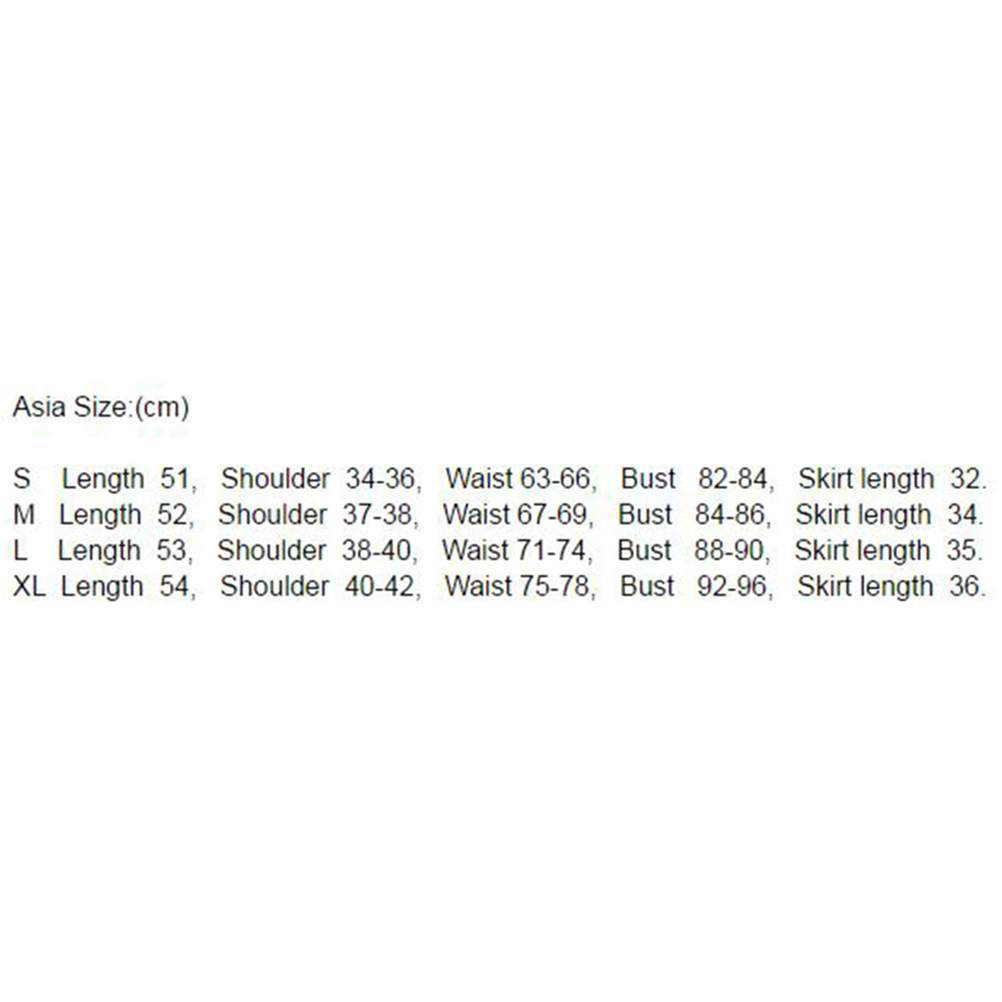 Asia Size:(cm)

S Length 51, Shoulder 34-36, Waist 63-66, Bust 82-84, Skirt length 32.
M Length 52, Shoulder 37-38, Waist 67-69, Bust 84-86, Skirt length 34.
L Length 53, Shoulder 38-40, Waist 71-74, Bust 88-90, Skirt length 35.
XL Length 54, Shoulder 40-42, Waist 75-78, Bust 92-96, Skirt length 36.